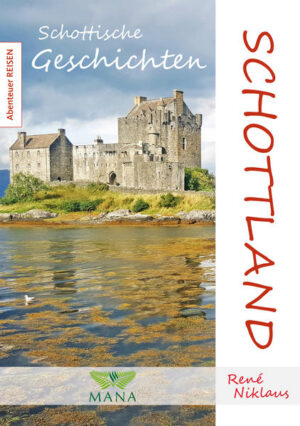 Abenteuer REISEN

Schottische
Geschichten

SCHOTTLAND

MANA

René
Niklaus